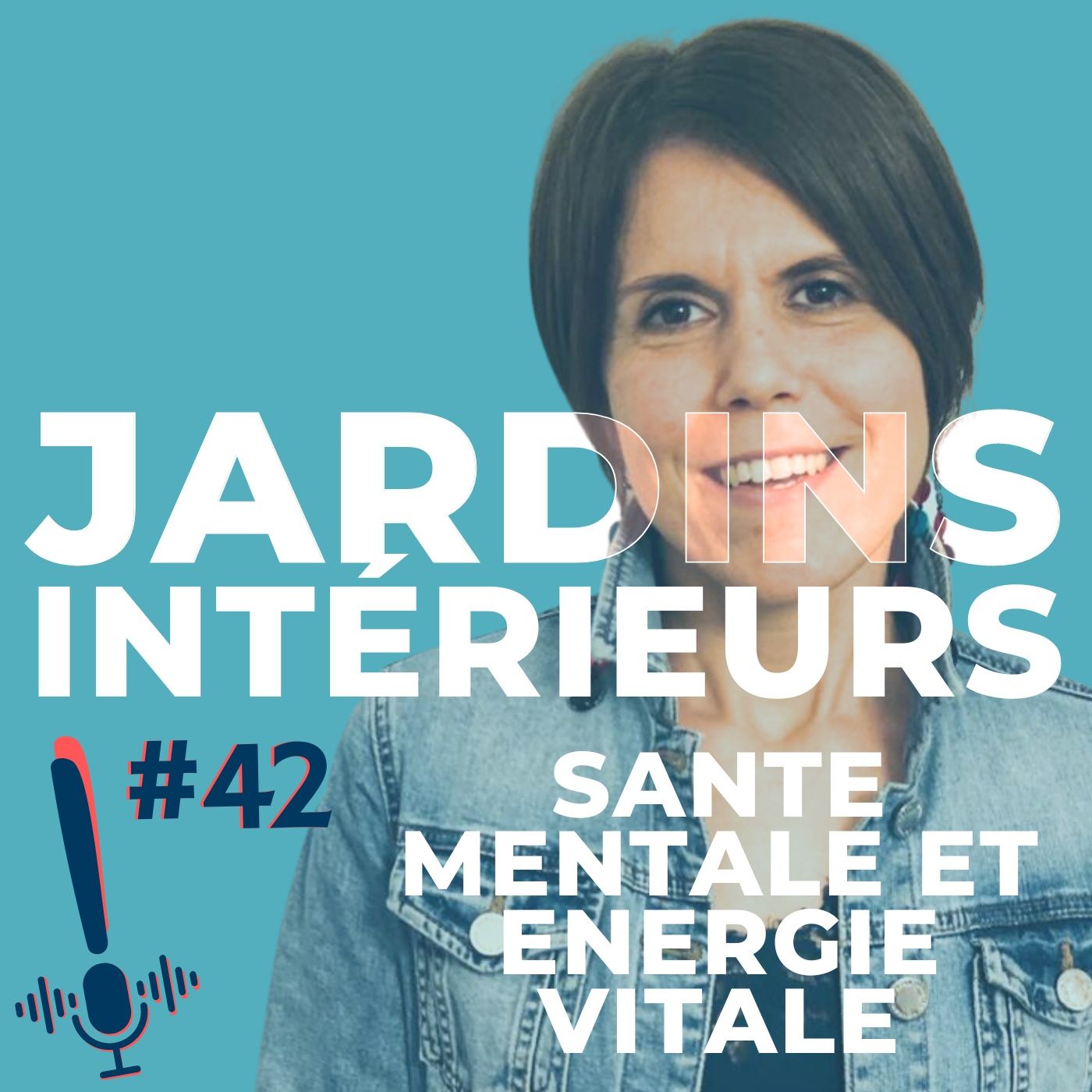 JARDINS INTÉRIEURS

#42

SANTE MENTALE ET ENERGIE VITALE